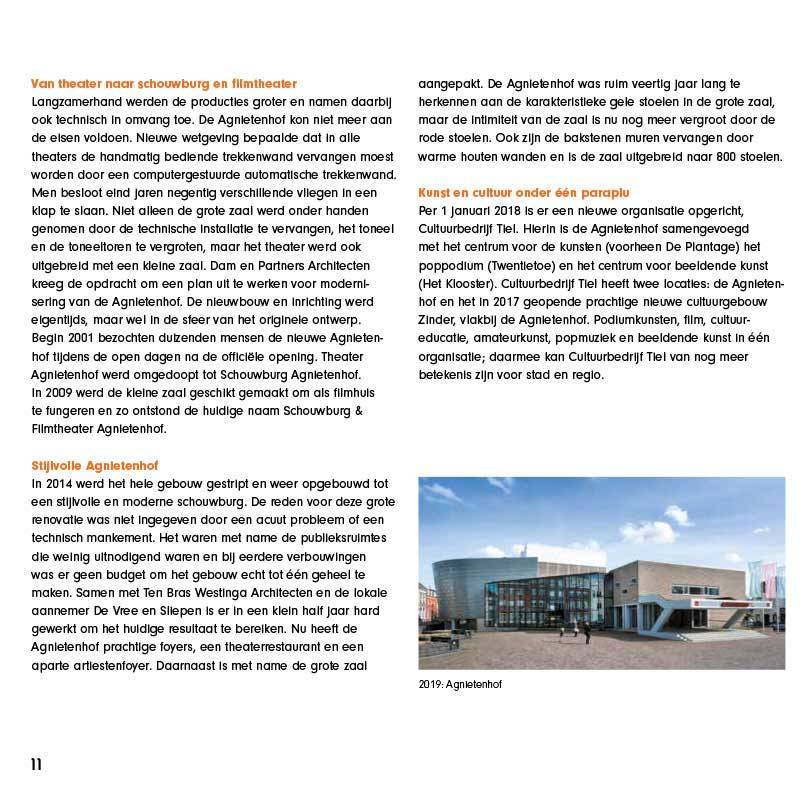 Van theater naar schouwburg en filmtheater
Langzamerhand werden de producties groter en namen daarbij ook technisch in omvang toe. De Agnietenhof kon niet meer aan de eisen voldoen. Nieuwe wetgeving bepaalde dat in alle theaters de handmatig bediende trekkenwand vervangen moest worden door een computergestuurde automatische trekkenwand. Men besloot eind jaren negentig verschillende vliegen in een klap te slaan. Niet alleen de grote zaal werd onder handen genomen door de technische installatie te vervangen, het toneel en de toneeltoren te vergroten, maar het theater werd ook uitgebreid met een kleine zaal. Dam en Partners Architecten kreeg de opdracht om een plan uit te werken voor modernisering van de Agnietenhof. De nieuwbouw en inrichting werd eigentijds, maar wel in de sfeer van het originele ontwerp. Begin 2001 bezochten duizenden mensen de nieuwe Agnietenhof tijdens de open dagen na de officiële opening. Theater Agnietenhof werd omgedoopt tot Schouwburg Agnietenhof. In 2009 werd de kleine zaal geschikt gemaakt om als filmhuis te fungeren en zo ontstond de huidige naam Schouwburg & Filmtheater Agnietenhof.

Stijlvolle Agnietenhof
In 2014 werd het hele gebouw gestript en weer opgebouwd tot een stijlvolle en moderne schouwburg. De reden voor deze grote renovatie was niet ingegeven door een acuut probleem of een technisch mankement. Het waren met name de publieksruimtes die weinig uitnodigend waren en bij eerdere verbouwingen was er geen budget om het gebouw echt tot één geheel te maken. Samen met Ten Bras Westinga Architecten en de lokale aannemer De Vree en Sliepen is er in een klein half jaar hard gewerkt om het huidige resultaat te bereiken. Nu heeft de Agnietenhof prachtige foyers, een theaterrestaurant en een aparte artiestenfoyer. Daarnaast is met name de grote zaal aangepakt. De Agnietenhof was ruim veertig jaar lang te herkennen aan de karakteristieke gele stoelen in de grote zaal, maar de intimiteit van de zaal is nu nog meer vergroot door de rode stoelen. Ook zijn de bakstenen muren vervangen door warme houten wanden en is de zaal uitgebreid naar 800 stoelen.

Kunst en cultuur onder één paraplu
Per 1 januari 2018 is er een nieuwe organisatie opgericht, Cultuurbedrijf Tiel. Hierin is de Agnietenhof samengevoegd met het centrum voor de kunsten (voorheen De Plantage) het poppodium (Twentietoe) en het centrum voor beeldende kunst (Het Klooster). Cultuurbedrijf Tiel heeft twee locaties: de Agnietenhof en het in 2017 geopende prachtige nieuwe cultuurgebouw Zinder, vlakbij de Agnietenhof. Podiumkunsten, film, cultuureducatie, amateurkunst, popmuziek en beeldende kunst in één organisatie; daarmee kan Cultuurbedrijf Tiel van nog meer betekenis zijn voor stad en regio.

2019: Agnietenhof

11